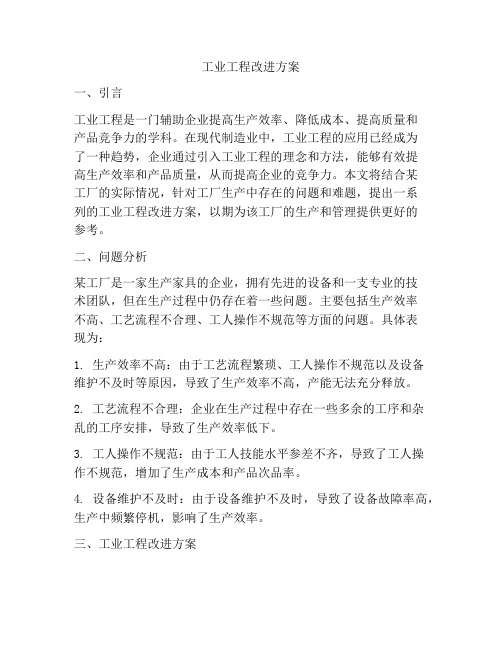 工业工程改进方案

一、引言

工业工程是一门辅助企业提高生产效率、降低成本、提高质量和产品竞争力的学科。在现代制造业中，工业工程的应用已经成为了一种趋势，企业通过引入工业工程的理念和方法，能够有效提高生产效率和产品质量，从而提高企业的竞争力。本文将结合某工厂的实际情况，针对工厂生产中存在的问题和难题，提出一系列的工业工程改进方案，以期为该工厂的生产和管理提供更好的参考。

二、问题分析

某工厂是一家生产家具的企业，拥有先进的设备和一支专业的技术团队，但在生产过程中仍存在着一些问题。主要包括生产效率不高、工艺流程不合理、工人操作不规范等方面的问题。具体表现为：

1. 生产效率不高：由于工艺流程繁琐、工人操作不规范以及设备维护不及时等原因，导致了生产效率不高，产能无法充分释放。

2. 工艺流程不合理：企业在生产过程中存在一些多余的工序和杂乱的工序安排，导致了生产效率低下。

3. 工人操作不规范：由于工人技能水平参差不齐，导致了工人操作不规范，增加了生产成本和产品次品率。

4. 设备维护不及时：由于设备维护不及时，导致了设备故障率高，生产中频繁停机，影响了生产效率。

三、工业工程改进方案